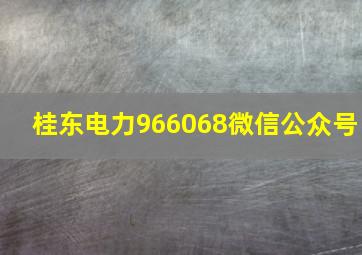 桂东电力966068微信公众号